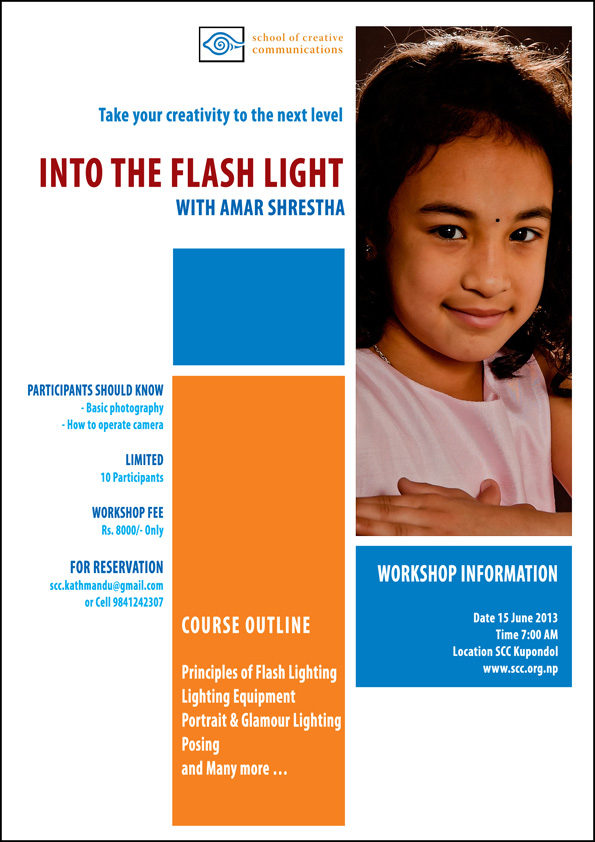 school of creative communications

Take your creativity to the next level

INTO THE FLASH LIGHT
WITH AMAR SHRESTHA

PARTICIPANTS SHOULD KNOW
- Basic photography
- How to operate camera

LIMITED
10 Participants

WORKSHOP FEE
Rs. 8000/- Only

FOR RESERVATION
scc.kathmandu@gmail.com
or Cell 9841242307

COURSE OUTLINE

Principles of Flash Lighting
Lighting Equipment
Portrait & Glamour Lighting
Posing
and Many more ...

WORKSHOP INFORMATION

Date 15 June 2013
Time 7:00 AM
Location SCC Kupondol
www.scc.org.np